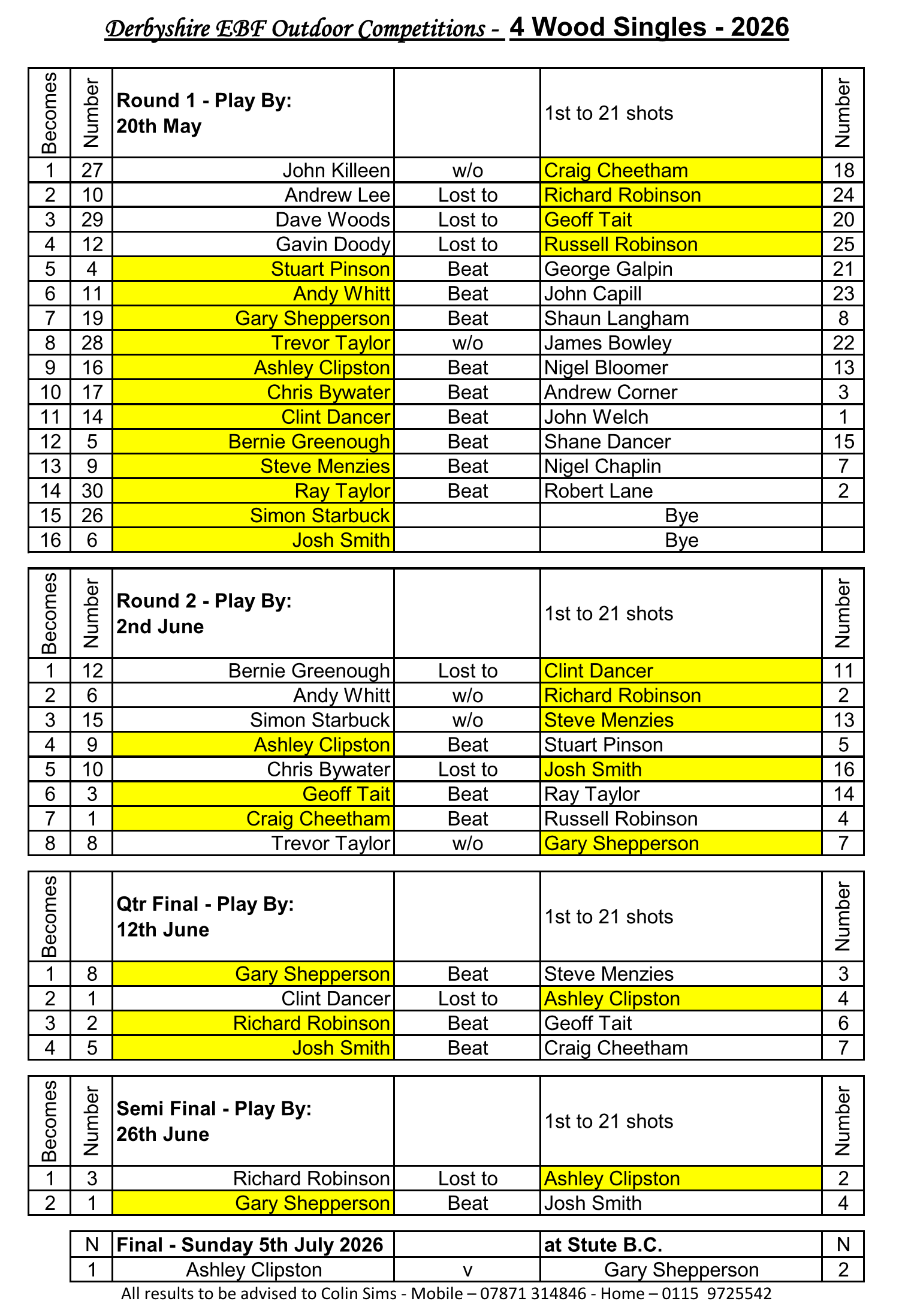 Derbyshire EBF Outdoor Competitions - 4 Wood Singles - 2026

| Becomes | Number | Round 1 - Play By: 20th May | | 1st to 21 shots | Number |
|---|---|---|---|---|---|
| 1 | 27 | John Killeen | w/o | Craig Cheetham | 18 |
| 2 | 10 | Andrew Lee | Lost to | Richard Robinson | 24 |
| 3 | 29 | Dave Woods | Lost to | Geoff Tait | 20 |
| 4 | 12 | Gavin Doody | Lost to | Russell Robinson | 25 |
| 5 | 4 | Stuart Pinson | Beat | George Galpin | 21 |
| 6 | 11 | Andy Whitt | Beat | John Capill | 23 |
| 7 | 19 | Gary Shepperson | Beat | Shaun Langham | 8 |
| 8 | 28 | Trevor Taylor | w/o | James Bowley | 22 |
| 9 | 16 | Ashley Clipston | Beat | Nigel Bloomer | 13 |
| 10 | 17 | Chris Bywater | Beat | Andrew Corner | 3 |
| 11 | 14 | Clint Dancer | Beat | John Welch | 1 |
| 12 | 5 | Bernie Greenough | Beat | Shane Dancer | 15 |
| 13 | 9 | Steve Menzies | Beat | Nigel Chaplin | 7 |
| 14 | 30 | Ray Taylor | Beat | Robert Lane | 2 |
| 15 | 26 | Simon Starbuck | | Bye | |
| 16 | 6 | Josh Smith | | Bye | |

| Becomes | Number | Round 2 - Play By: 2nd June | | 1st to 21 shots | Number |
|---|---|---|---|---|---|
| 1 | 12 | Bernie Greenough | Lost to | Clint Dancer | 11 |
| 2 | 6 | Andy Whitt | w/o | Richard Robinson | 2 |
| 3 | 15 | Simon Starbuck | w/o | Steve Menzies | 13 |
| 4 | 9 | Ashley Clipston | Beat | Stuart Pinson | 5 |
| 5 | 10 | Chris Bywater | Lost to | Josh Smith | 16 |
| 6 | 3 | Geoff Tait | Beat | Ray Taylor | 14 |
| 7 | 1 | Craig Cheetham | Beat | Russell Robinson | 4 |
| 8 | 8 | Trevor Taylor | w/o | Gary Shepperson | 7 |

| Becomes | | Qtr Final - Play By: 12th June | | 1st to 21 shots | Number |
|---|---|---|---|---|---|
| 1 | 8 | Gary Shepperson | Beat | Steve Menzies | 3 |
| 2 | 1 | Clint Dancer | Lost to | Ashley Clipston | 4 |
| 3 | 2 | Richard Robinson | Beat | Geoff Tait | 6 |
| 4 | 5 | Josh Smith | Beat | Craig Cheetham | 7 |

| Becomes | Number | Semi Final - Play By: 26th June | | 1st to 21 shots | Number |
|---|---|---|---|---|---|
| 1 | 3 | Richard Robinson | Lost to | Ashley Clipston | 2 |
| 2 | 1 | Gary Shepperson | Beat | Josh Smith | 4 |

| N | Final - Sunday 5th July 2026 | | at Stute B.C. | N |
|---|---|---|---|---|
| 1 | Ashley Clipston | v | Gary Shepperson | 2 |

All results to be advised to Colin Sims - Mobile – 07871 314846 - Home – 0115 9725542